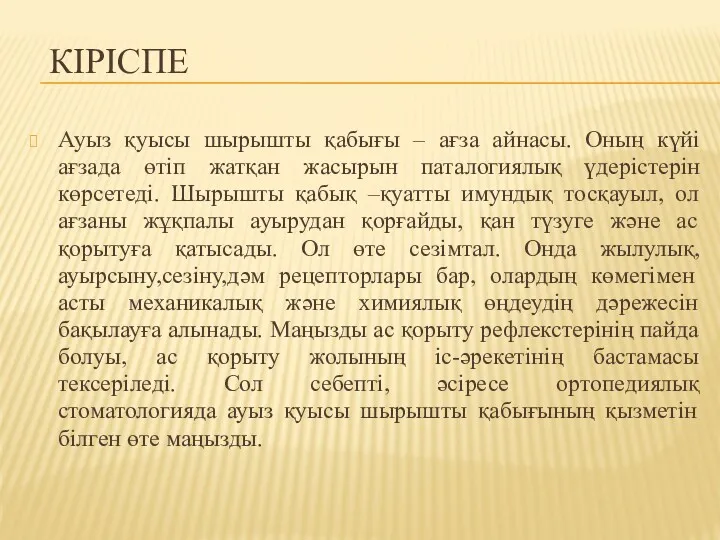 КІРІСПЕ

Ауыз қуысы шырышты қабығы – ағза айнасы. Оның күйі ағзада өтіп жатқан жасырын паталогиялық үдерістерін көрсетеді. Шырышты қабық –қуатты имундық тосқауыл, ол ағзаны жұқпалы ауырудан қорғайды, қан түзуге және ас қорытуға қатысады. Ол өте сезімтал. Онда жылулық, ауырсыну,сезіну,дәм рецепторлары бар, олардың көмегімен асты механикалық және химиялық өңдеудің дәрежесін бақылауға алынады. Маңызды ас қорыту рефлекстерінің пайда болуы, ас қорыту жолының іс-әрекетінің бастамасы тексеріледі. Сол себепті, әсіресе ортопедиялық стоматологияда ауыз қуысы шырышты қабығының қызметін білген өте маңызды.